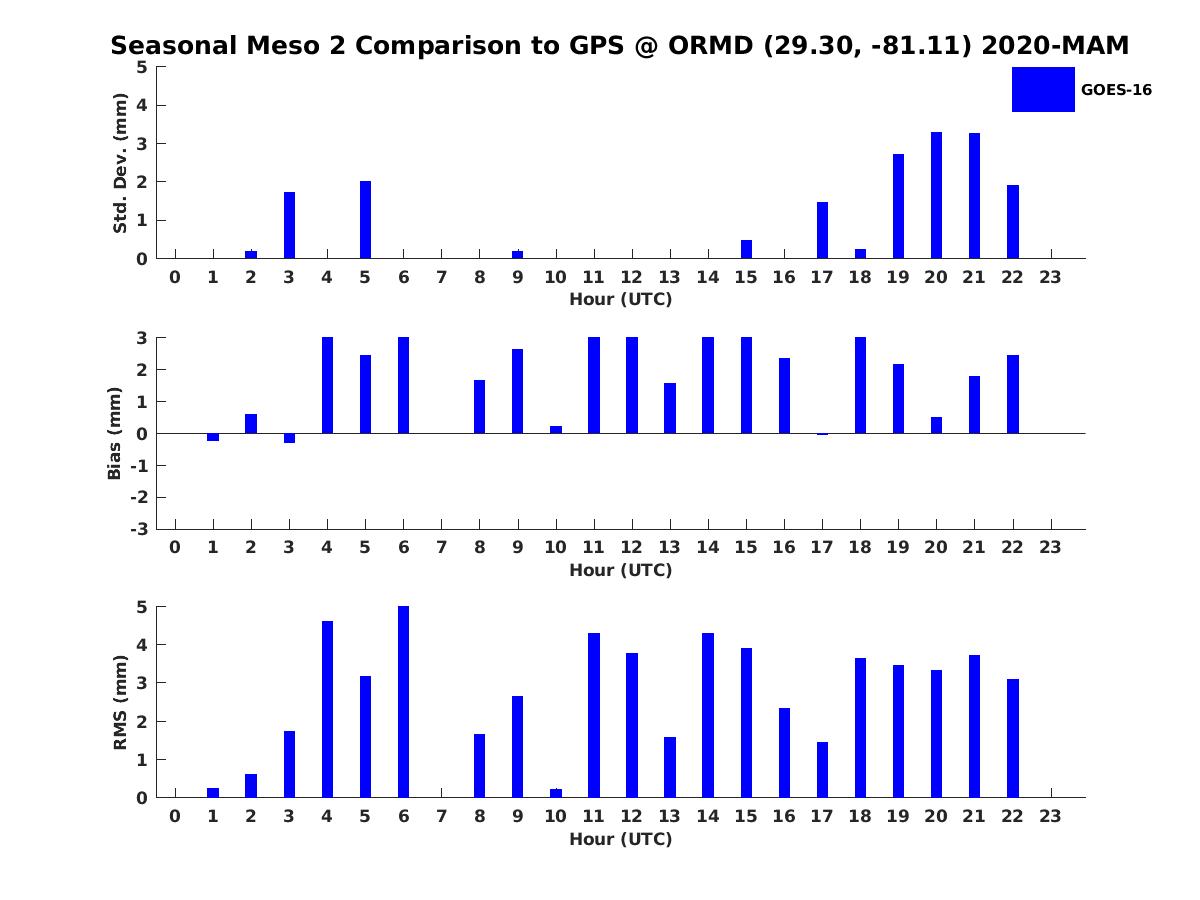 Seasonal Meso 2 Comparison to GPS @ ORMD (29.30, -81.11) 2020-MAM

GOES-16

Std. Dev. (mm)
5
4
3
2
1
0
0 1 2 3 4 5 6 7 8 9 10 11 12 13 14 15 16 17 18 19 20 21 22 23
Hour (UTC)

Bias (mm)
3
2
1
0
-1
-2
-3
0 1 2 3 4 5 6 7 8 9 10 11 12 13 14 15 16 17 18 19 20 21 22 23
Hour (UTC)

RMS (mm)
5
4
3
2
1
0
0 1 2 3 4 5 6 7 8 9 10 11 12 13 14 15 16 17 18 19 20 21 22 23
Hour (UTC)